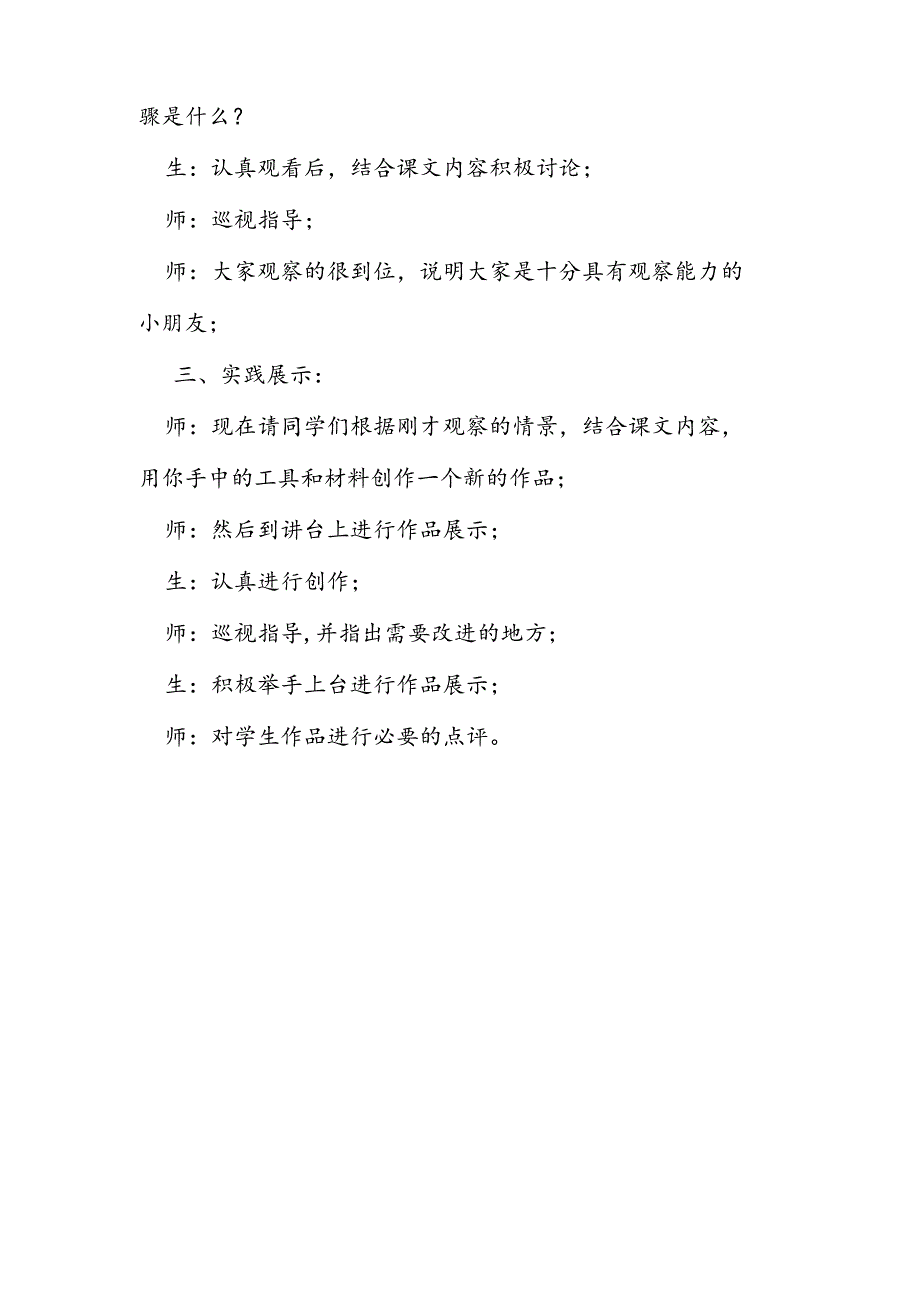 骤是什么？

生：认真观看后，结合课文内容积极讨论；

师：巡视指导；

师：大家观察的很到位，说明大家是十分具有观察能力的小朋友；

三、实践展示：

师：现在请同学们根据刚才观察的情景，结合课文内容，用你手中的工具和材料创作一个新的作品；

师：然后到讲台上进行作品展示；

生：认真进行创作；

师：巡视指导，并指出需要改进的地方；

生：积极举手上台进行作品展示；

师：对学生作品进行必要的点评。